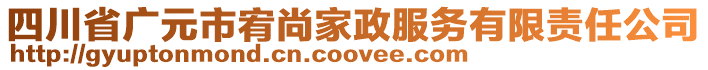 四川省广元市宥尚家政服务有限责任公司
http://gyuptonmond.cn.coovee.com